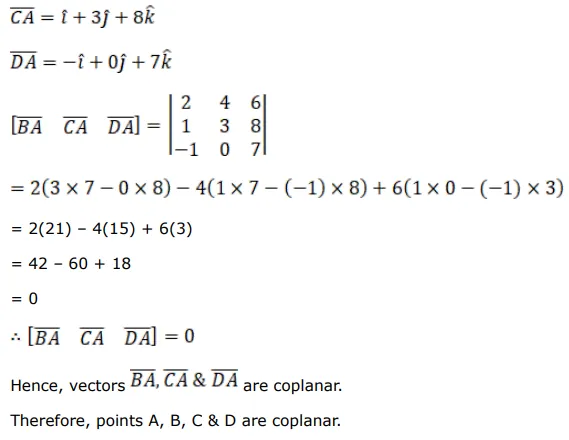 $\overline{CA} = \hat{\imath} + 3\hat{\jmath} + 8\hat{k}$

$\overline{DA} = -\hat{\imath} + 0\hat{\jmath} + 7\hat{k}$

$[\overline{BA} \quad \overline{CA} \quad \overline{DA}] = \begin{vmatrix} 2 & 4 & 6 \\ 1 & 3 & 8 \\ -1 & 0 & 7 \end{vmatrix}$

$= 2(3 \times 7 - 0 \times 8) - 4(1 \times 7 - (-1) \times 8) + 6(1 \times 0 - (-1) \times 3)$

= 2(21) – 4(15) + 6(3)

= 42 – 60 + 18

= 0

$\therefore [\overline{BA} \quad \overline{CA} \quad \overline{DA}] = 0$

Hence, vectors $\overline{BA}, \overline{CA}$ & $\overline{DA}$ are coplanar.

Therefore, points A, B, C & D are coplanar.